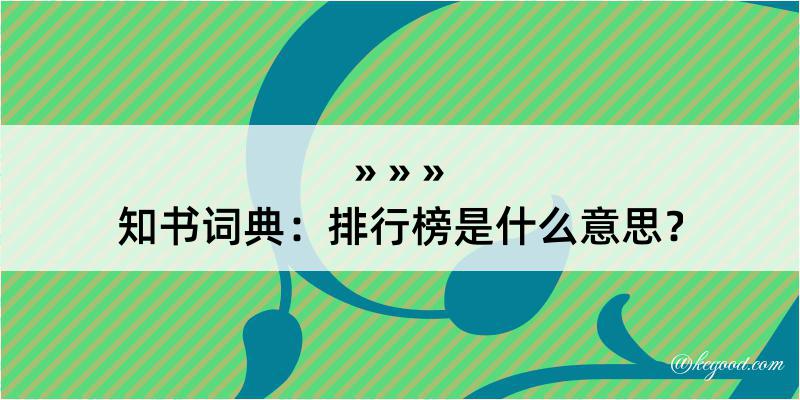 » » »
知书词典：排行榜是什么意思？

@kegood.com